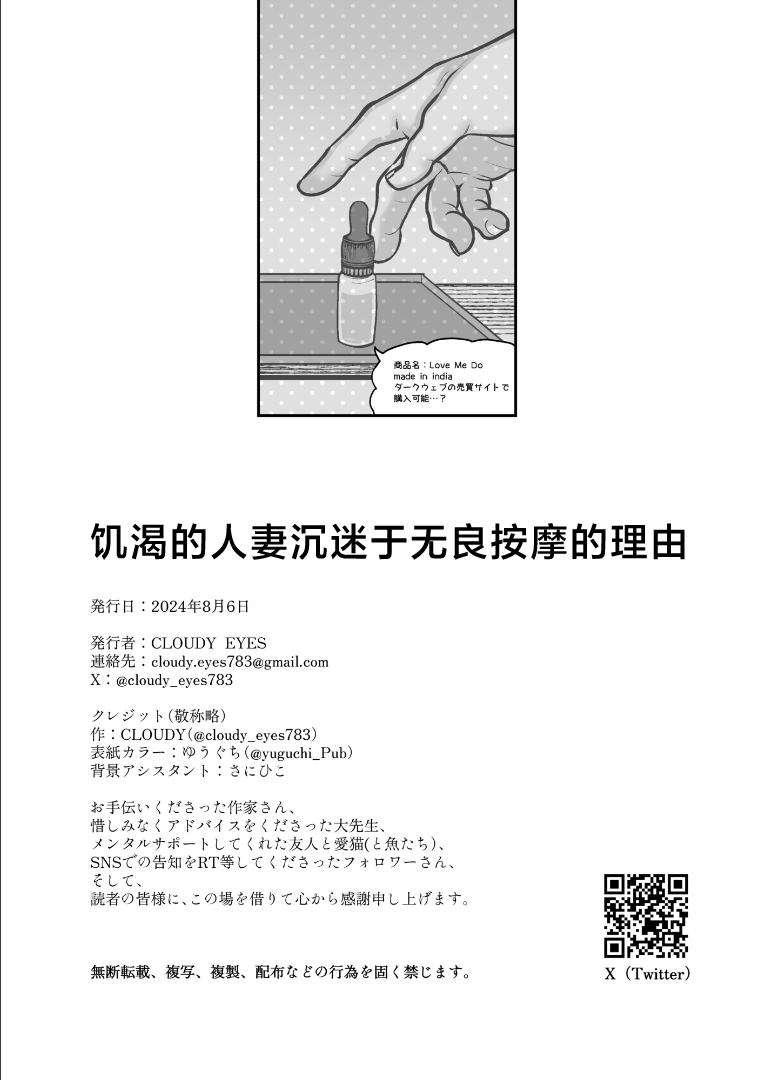 商品名：Love Me Do
made in india
ダークウェブの売買サイトで
購入可能…？

饥渴的人妻沉迷于无良按摩的理由

発行日：2024年8月6日

発行者：CLOUDY EYES
連絡先：cloudy.eyes783@gmail.com
X：@cloudy_eyes783

クレジット（敬称略）
作：CLOUDY（@cloudy_eyes783）
表紙カラー：ゆうぐち（@yuguchi_Pub）
背景アシスタント：さにひこ

お手伝いくださった作家さん、
惜しみなくアドバイスをくださった大先生、
メンタルサポートしてくれた友人と愛猫(と魚たち)、
SNSでの告知をRT等してくださったフォロワーさん、
そして、
読者の皆様に、この場を借りて心から感謝申し上げます。

無断転載、複写、複製、配布などの行為を固く禁じます。

X（Twitter）